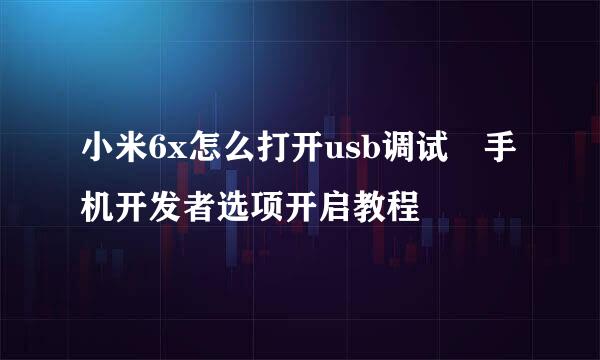 小米6x怎么打开usb调试　手机开发者选项开启教程